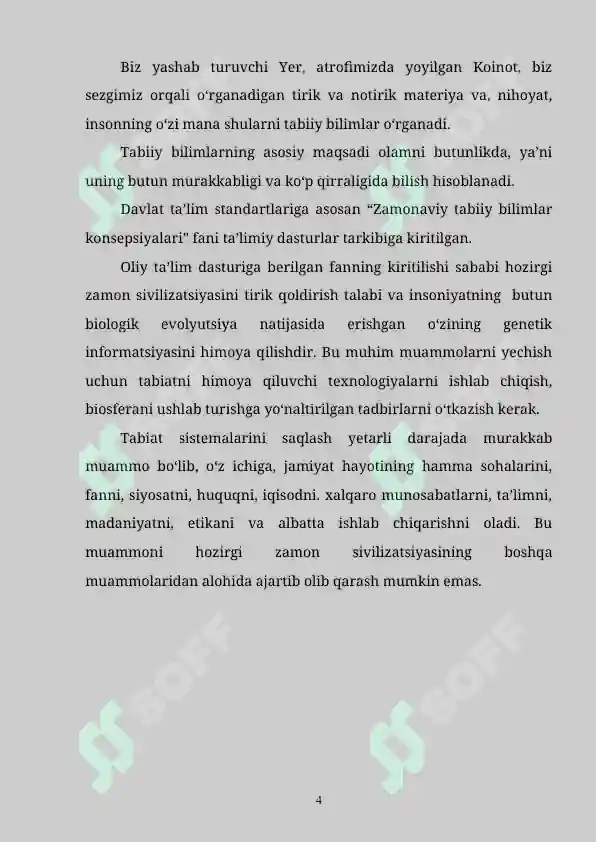 Biz yashab turuvchi Yer, atrofimizda yoyilgan Koinot, biz sezgimiz orqali o‘rganadigan tirik va notirik materiya va, nihoyat, insonning o‘zi mana shularni tabiiy bilimlar o‘rganadi.

Tabiiy bilimlarning asosiy maqsadi olamni butunlikda, ya’ni uning butun murakkabligi va ko‘p qirraligida bilish hisoblanadi.

Davlat ta’lim standartlariga asosan “Zamonaviy tabiiy bilimlar konsepsiyalari” fani ta’limiy dasturlar tarkibiga kiritilgan.

Oliy ta’lim dasturiga berilgan fanning kiritilishi sababi hozirgi zamon sivilizatsiyasini tirik qoldirish talabi va insoniyatning butun biologik evolyutsiya natijasida erishgan o‘zining genetik informatsiyasini himoya qilishdir. Bu muhim muammolarni yechish uchun tabiatni himoya qiluvchi texnologiyalarni ishlab chiqish, biosferani ushlab turishga yo‘naltirilgan tadbirlarni o‘tkazish kerak.

Tabiat sistemalarini saqlash yetarli darajada murakkab muammo bo‘lib, o‘z ichiga, jamiyat hayotining hamma sohalarini, fanni, siyosatni, huquqni, iqisodni. xalqaro munosabatlarni, ta’limni, madaniyatni, etikani va albatta ishlab chiqarishni oladi. Bu muammoni hozirgi zamon sivilizatsiyasining boshqa muammolaridan alohida ajartib olib qarash mumkin emas.

SOFF SOFF SOFF SOFF

4